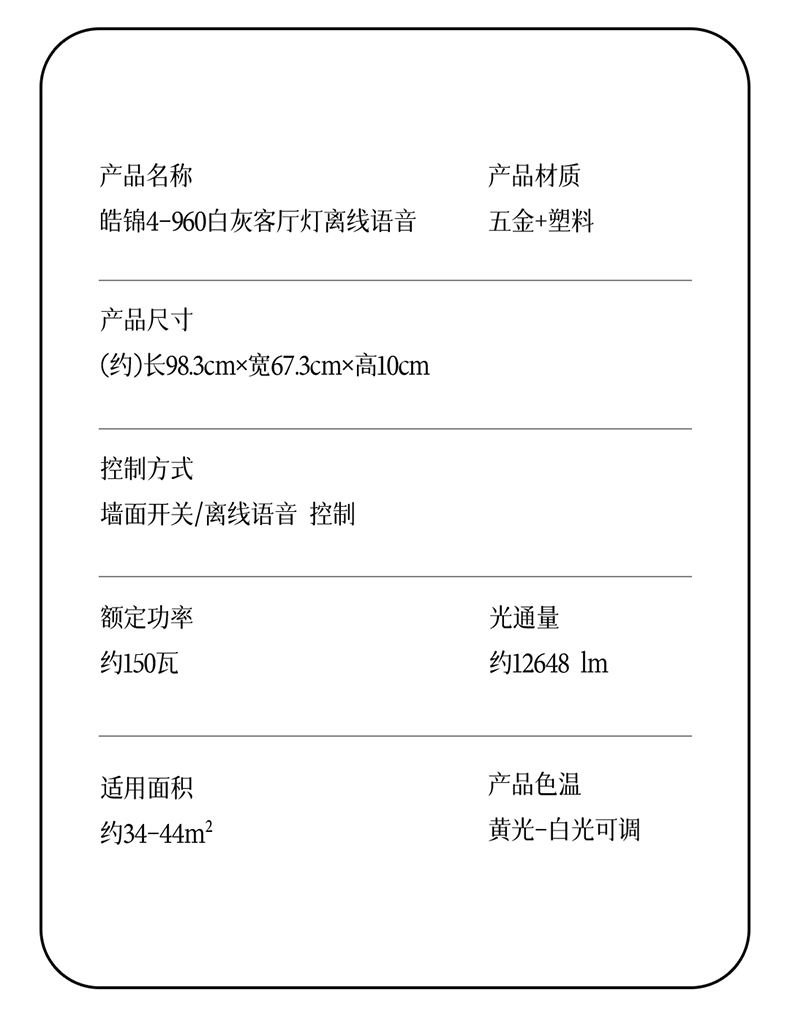 产品名称
皓锦4-960白灰客厅灯离线语音

产品材质
五金+塑料

产品尺寸
(约)长98.3cm×宽67.3cm×高10cm

控制方式
墙面开关/离线语音 控制

额定功率
约150瓦

光通量
约12648 lm

适用面积
约34-44$m^2$

产品色温
黄光-白光可调